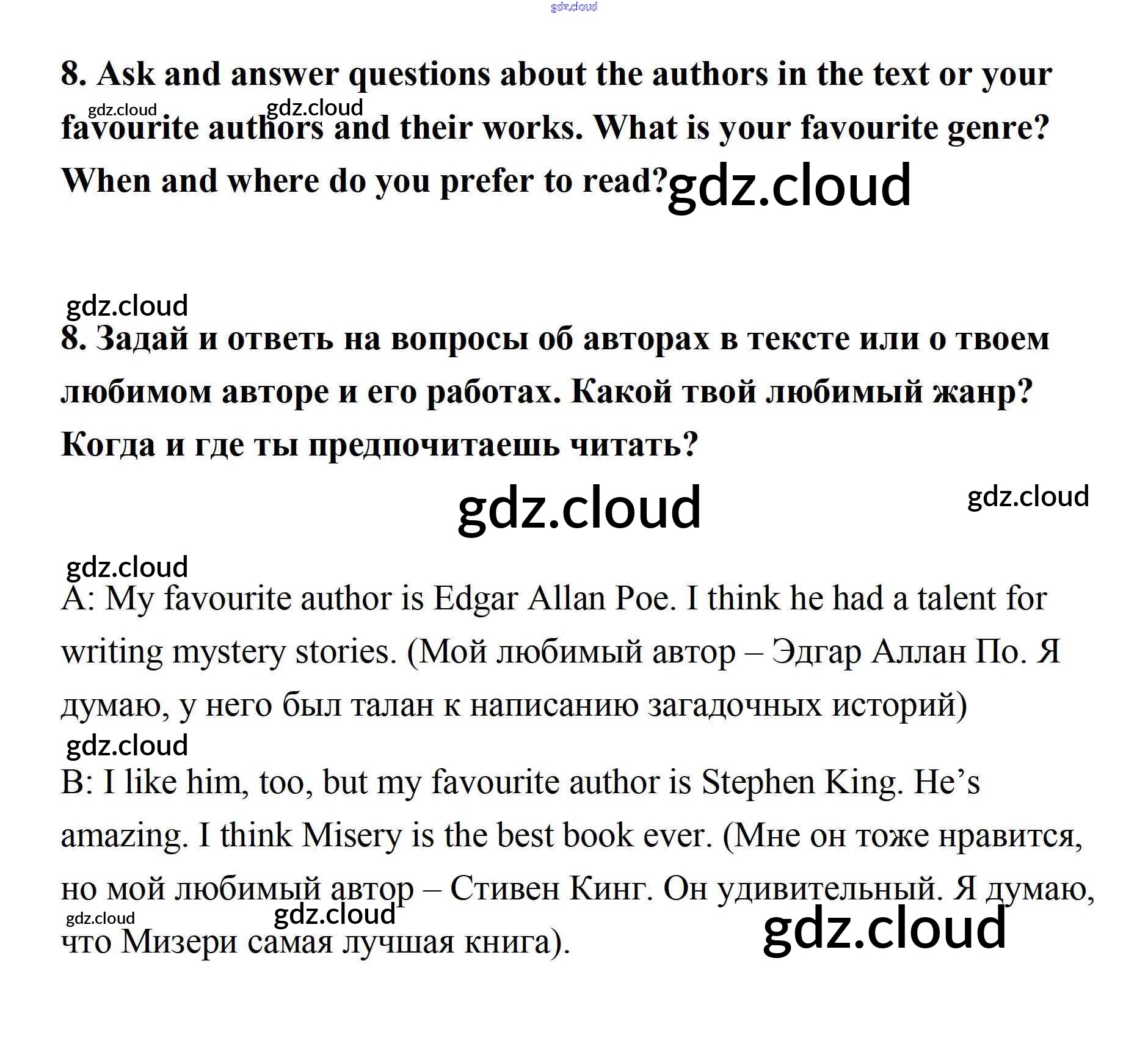 8. Ask and answer questions about the authors in the text or your favourite authors and their works. What is your favourite genre? When and where do you prefer to read?

8. Задай и ответь на вопросы об авторах в тексте или о твоем любимом авторе и его работах. Какой твой любимый жанр? Когда и где ты предпочитаешь читать?

A: My favourite author is Edgar Allan Poe. I think he had a talent for writing mystery stories. (Мой любимый автор – Эдгар Аллан По. Я думаю, у него был талан к написанию загадочных историй)

B: I like him, too, but my favourite author is Stephen King. He's amazing. I think Misery is the best book ever. (Мне он тоже нравится, но мой любимый автор – Стивен Кинг. Он удивительный. Я думаю, что Мизери самая лучшая книга).

gdz.cloud